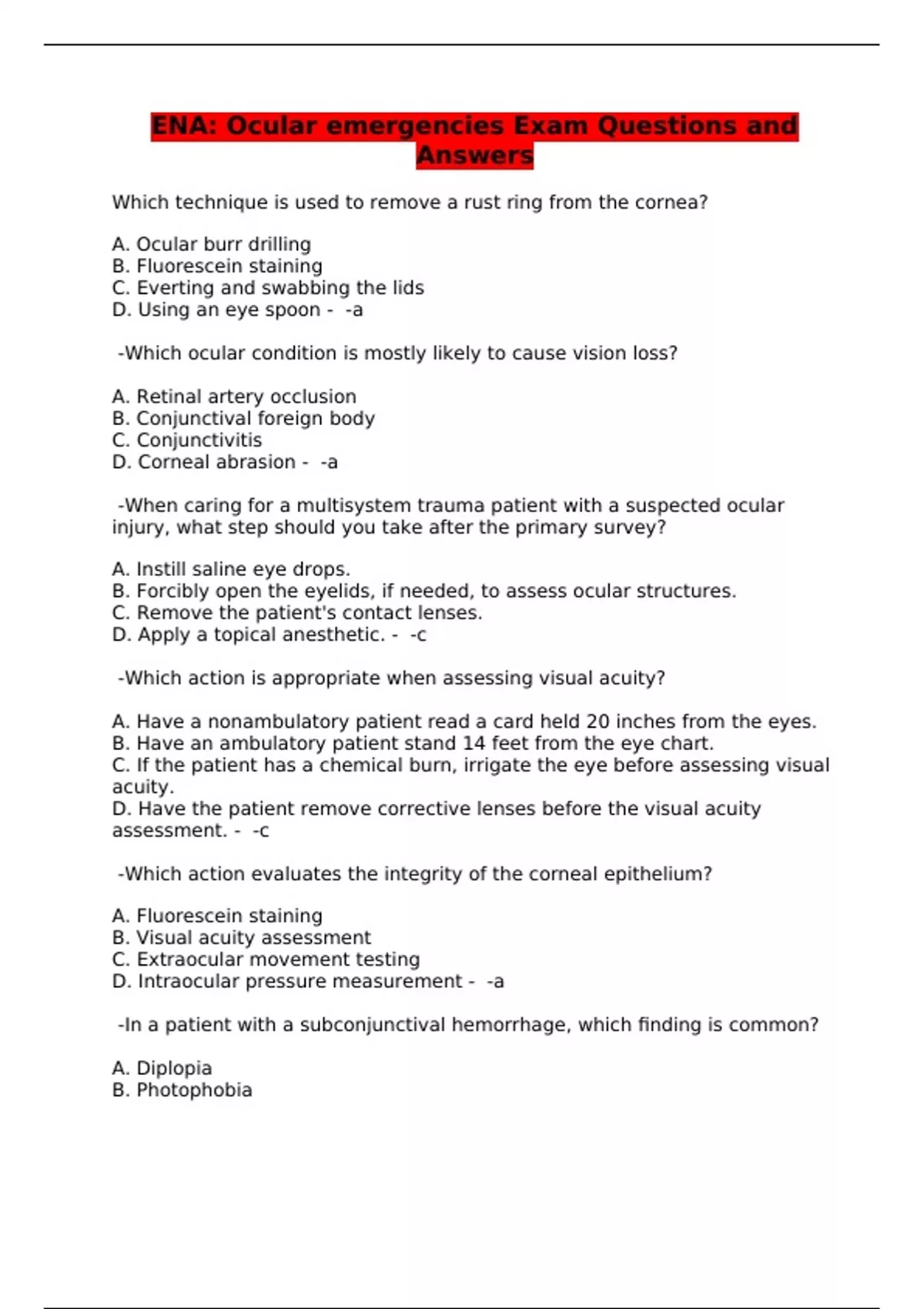 ENA: Ocular emergencies Exam Questions and Answers

Which technique is used to remove a rust ring from the cornea?

A. Ocular burr drilling
B. Fluorescein staining
C. Everting and swabbing the lids
D. Using an eye spoon - -a

-Which ocular condition is mostly likely to cause vision loss?

A. Retinal artery occlusion
B. Conjunctival foreign body
C. Conjunctivitis
D. Corneal abrasion - -a

-When caring for a multisystem trauma patient with a suspected ocular injury, what step should you take after the primary survey?

A. Instill saline eye drops.
B. Forcibly open the eyelids, if needed, to assess ocular structures.
C. Remove the patient's contact lenses.
D. Apply a topical anesthetic. - -c

-Which action is appropriate when assessing visual acuity?

A. Have a nonambulatory patient read a card held 20 inches from the eyes.
B. Have an ambulatory patient stand 14 feet from the eye chart.
C. If the patient has a chemical burn, irrigate the eye before assessing visual acuity.
D. Have the patient remove corrective lenses before the visual acuity assessment. - -c

-Which action evaluates the integrity of the corneal epithelium?

A. Fluorescein staining
B. Visual acuity assessment
C. Extraocular movement testing
D. Intraocular pressure measurement - -a

-In a patient with a subconjunctival hemorrhage, which finding is common?

A. Diplopia
B. Photophobia